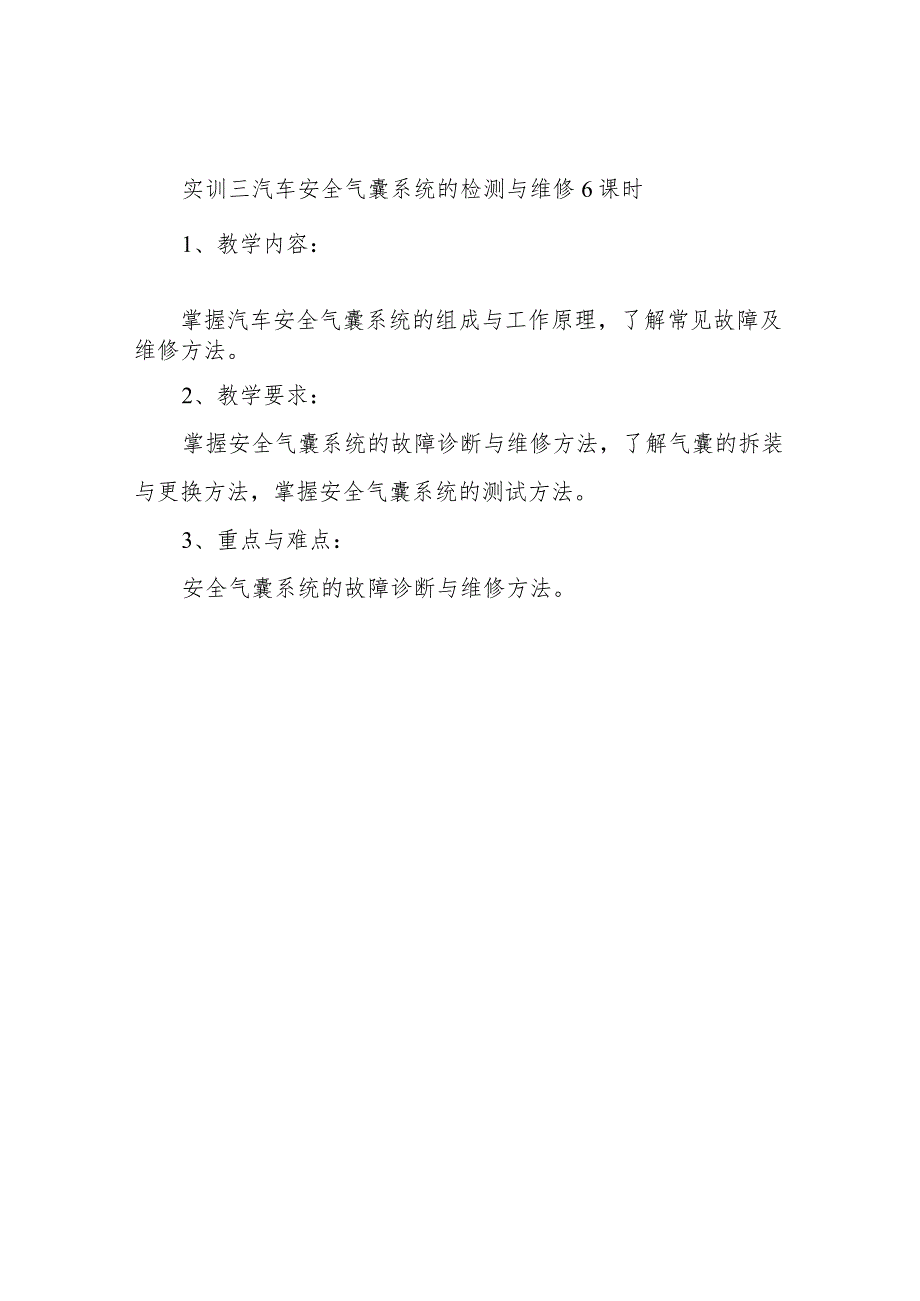 实训三汽车安全气囊系统的检测与维修6课时

1、教学内容：

掌握汽车安全气囊系统的组成与工作原理，了解常见故障及维修方法。

2、教学要求：

掌握安全气囊系统的故障诊断与维修方法，了解气囊的拆装与更换方法，掌握安全气囊系统的测试方法。

3、重点与难点：

安全气囊系统的故障诊断与维修方法。